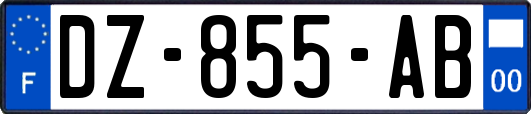 F
DZ-855-AB
00